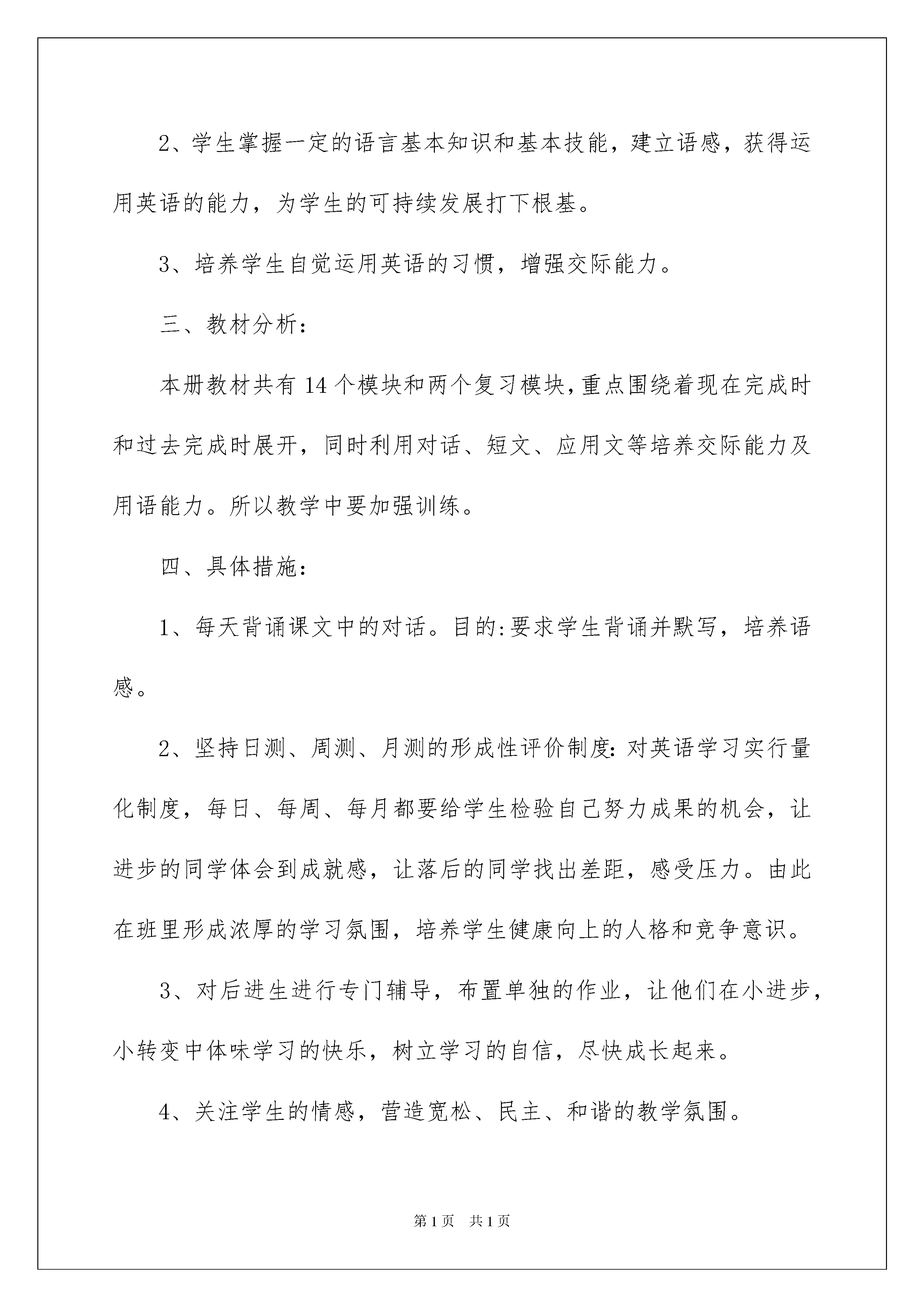 2、学生掌握一定的语言基本知识和基本技能，建立语感，获得运用英语的能力，为学生的可持续发展打下根基。

3、培养学生自觉运用英语的习惯，增强交际能力。

三、教材分析：

本册教材共有 14 个模块和两个复习模块，重点围绕着现在完成时和过去完成时展开，同时利用对话、短文、应用文等培养交际能力及用语能力。所以教学中要加强训练。

四、具体措施：

1、每天背诵课文中的对话。目的:要求学生背诵并默写，培养语感。

2、坚持日测、周测、月测的形成性评价制度：对英语学习实行量化制度，每日、每周、每月都要给学生检验自己努力成果的机会，让进步的同学体会到成就感，让落后的同学找出差距，感受压力。由此在班里形成浓厚的学习氛围，培养学生健康向上的人格和竞争意识。

3、对后进生进行专门辅导，布置单独的作业，让他们在小进步，小转变中体味学习的快乐，树立学习的自信，尽快成长起来。

4、关注学生的情感，营造宽松、民主、和谐的教学氛围。

第 1 页 共 1 页